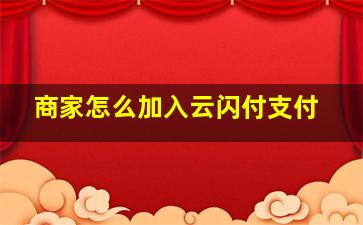 商家怎么加入云闪付支付